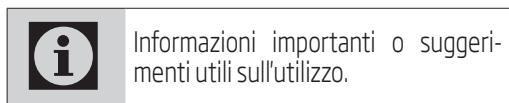 i

Informazioni importanti o suggerimenti utili sull'utilizzo.